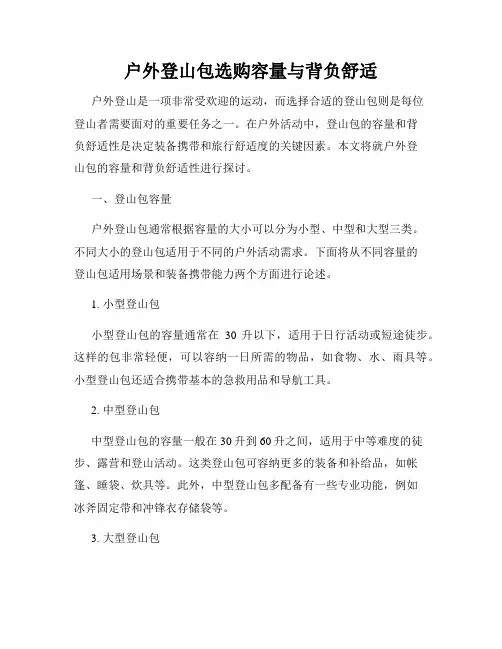 户外登山包选购容量与背负舒适

户外登山是一项非常受欢迎的运动，而选择合适的登山包则是每位登山者需要面对的重要任务之一。在户外活动中，登山包的容量和背负舒适性是决定装备携带和旅行舒适度的关键因素。本文将就户外登山包的容量和背负舒适性进行探讨。

一、登山包容量

户外登山包通常根据容量的大小可以分为小型、中型和大型三类。不同大小的登山包适用于不同的户外活动需求。下面将从不同容量的登山包适用场景和装备携带能力两个方面进行论述。

1. 小型登山包

小型登山包的容量通常在 30 升以下，适用于日行活动或短途徒步。这样的包非常轻便，可以容纳一日所需的物品，如食物、水、雨具等。小型登山包还适合携带基本的急救用品和导航工具。

2. 中型登山包

中型登山包的容量一般在 30 升到 60 升之间，适用于中等难度的徒步、露营和登山活动。这类登山包可容纳更多的装备和补给品，如帐篷、睡袋、炊具等。此外，中型登山包多配备有一些专业功能，例如冰斧固定带和冲锋衣存储袋等。

3. 大型登山包